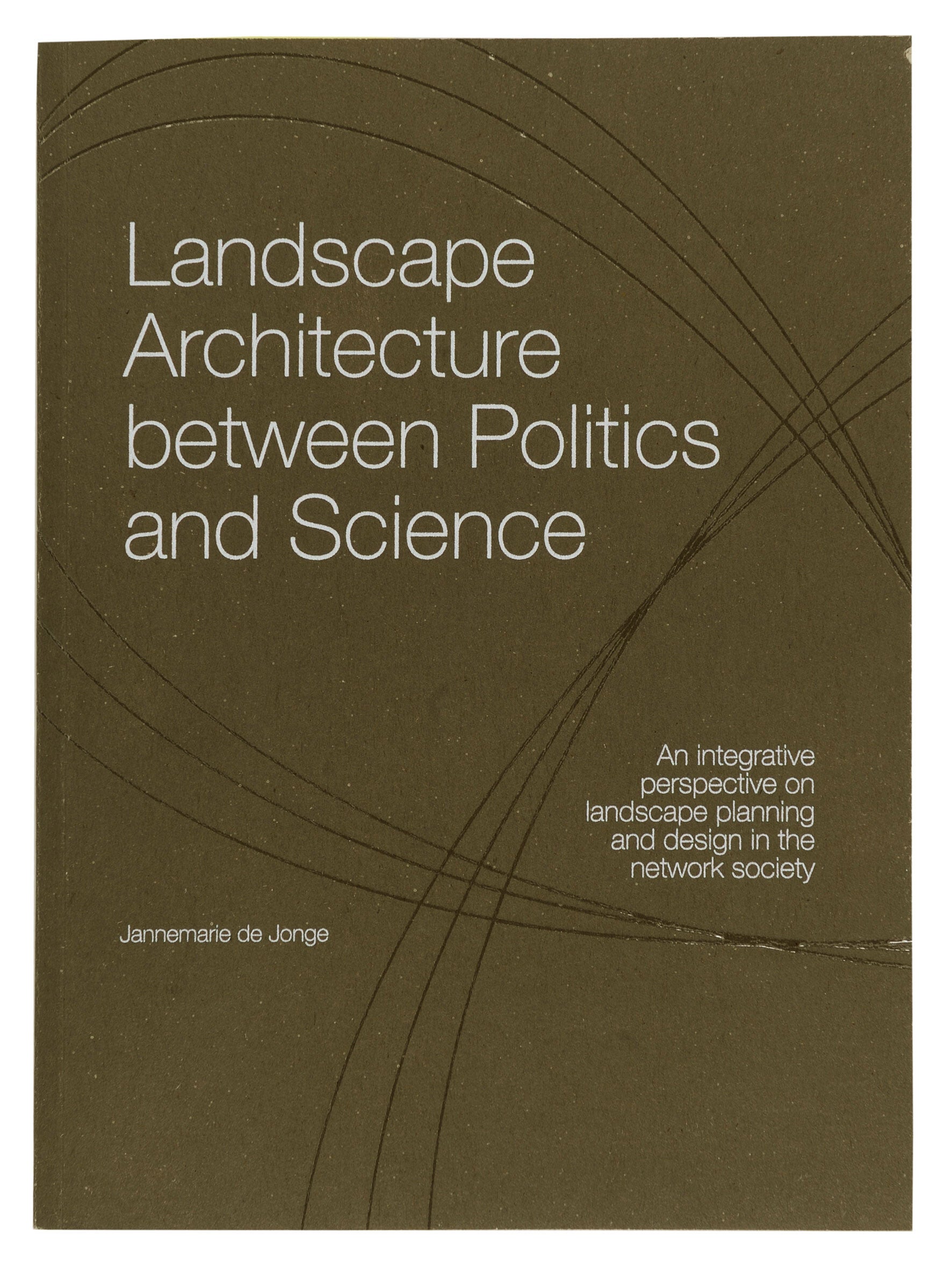 Landscape Architecture between Politics and Science

An integrative perspective on landscape planning and design in the network society

Jannemarie de Jonge